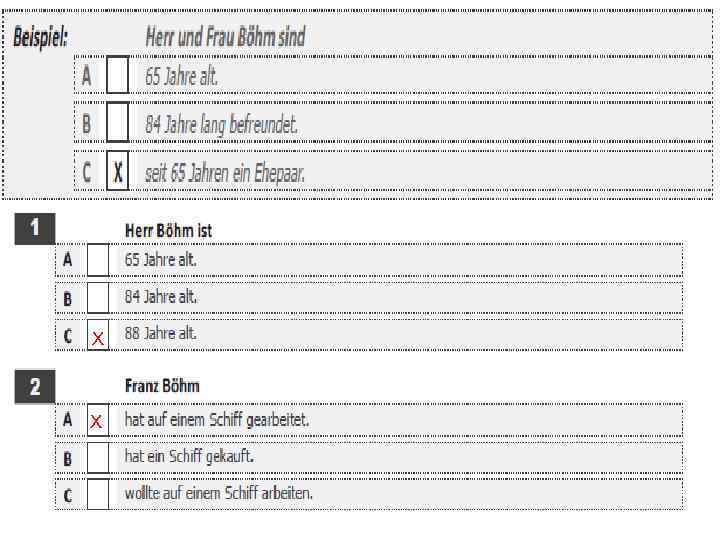 Beispiel: Herr und Frau Böhm sind

A ☐ 65 Jahre alt.

B ☐ 84 Jahre lang befreundet.

C ☑ seit 65 Jahren ein Ehepaar.

1 Herr Böhm ist

A ☐ 65 Jahre alt.

B ☐ 84 Jahre alt.

C ☑ 88 Jahre alt.

2 Franz Böhm

A ☑ hat auf einem Schiff gearbeitet.

B ☐ hat ein Schiff gekauft.

C ☐ wollte auf einem Schiff arbeiten.